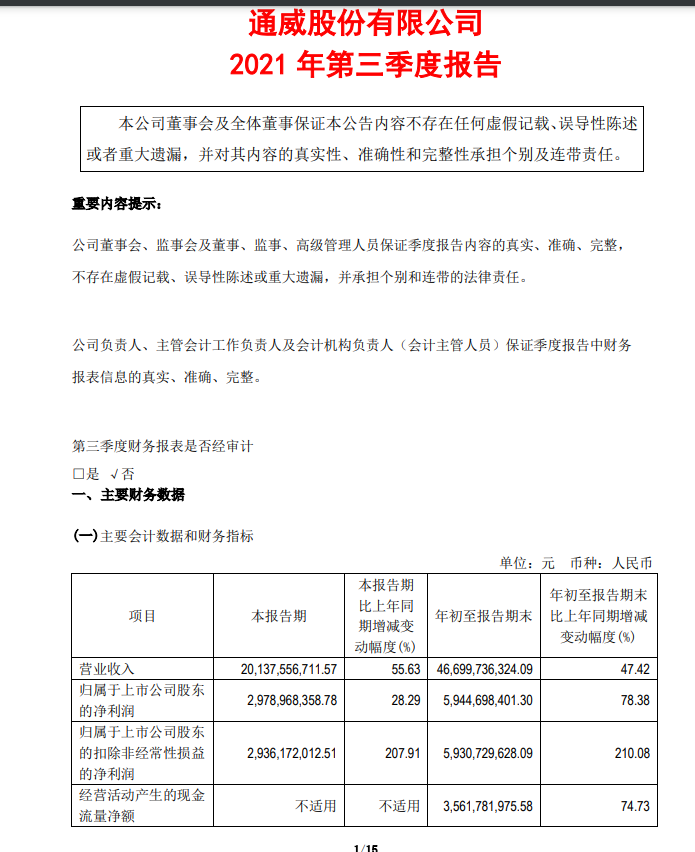 通威股份有限公司
2021 年第三季度报告

本公司董事会及全体董事保证本公告内容不存在任何虚假记载、误导性陈述或者重大遗漏，并对其内容的真实性、准确性和完整性承担个别及连带责任。

重要内容提示：

公司董事会、监事会及董事、监事、高级管理人员保证季度报告内容的真实、准确、完整，不存在虚假记载、误导性陈述或重大遗漏，并承担个别和连带的法律责任。

公司负责人、主管会计工作负责人及会计机构负责人（会计主管人员）保证季度报告中财务报表信息的真实、准确、完整。

第三季度财务报表是否经审计
□是 √否
一、主要财务数据

(一)主要会计数据和财务指标

单位：元 币种：人民币

| 项目 | 本报告期 | 本报告期比上年同期增减变动幅度(%) | 年初至报告期末 | 年初至报告期末比上年同期增减变动幅度(%) |
|---|---|---|---|---|
| 营业收入 | 20,137,556,711.57 | 55.63 | 46,699,736,324.09 | 47.42 |
| 归属于上市公司股东的净利润 | 2,978,968,358.78 | 28.29 | 5,944,698,401.30 | 78.38 |
| 归属于上市公司股东的扣除非经常性损益的净利润 | 2,936,172,012.51 | 207.91 | 5,930,729,628.09 | 210.08 |
| 经营活动产生的现金流量净额 | 不适用 | 不适用 | 3,561,781,975.58 | 74.73 |

1/15